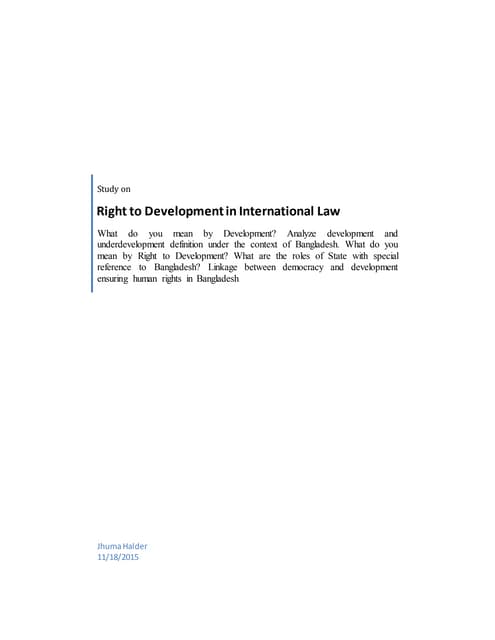 Study on

Right to Development in International Law

What do you mean by Development? Analyze development and underdevelopment definition under the context of Bangladesh. What do you mean by Right to Development? What are the roles of State with special reference to Bangladesh? Linkage between democracy and development ensuring human rights in Bangladesh

Jhuma Halder
11/18/2015